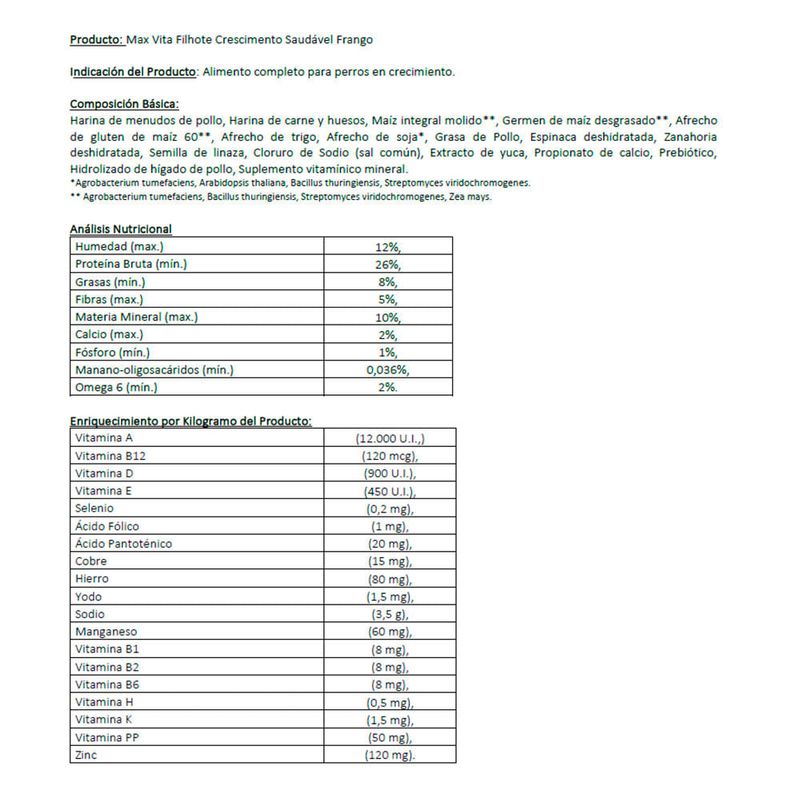 Producto: Max Vita Filhote Crescimento Saudável Frango

Indicación del Producto: Alimento completo para perros en crecimiento.

Composición Básica:
Harina de menudos de pollo, Harina de carne y huesos, Maíz integral molido**, Germen de maíz desgrasado**, Afrecho de gluten de maíz 60**, Afrecho de trigo, Afrecho de soja*, Grasa de Pollo, Espinaca deshidratada, Zanahoria deshidratada, Semilla de linaza, Cloruro de Sodio (sal común), Extracto de yuca, Propionato de calcio, Prebiótico, Hidrolizado de hígado de pollo, Suplemento vitamínico mineral.
*Agrobacterium tumefaciens, Arabidopsis thaliana, Bacillus thuringiensis, Streptomyces viridochromogenes.
** Agrobacterium tumefaciens, Bacillus thuringiensis, Streptomyces viridochromogenes, Zea mays.

Análisis Nutricional

| Humedad (max.) | 12%, |
|---|---|
| Proteína Bruta (mín.) | 26%, |
| Grasas (mín.) | 8%, |
| Fibras (max.) | 5%, |
| Materia Mineral (max.) | 10%, |
| Calcio (max.) | 2%, |
| Fósforo (mín.) | 1%, |
| Manano-oligosacáridos (mín.) | 0,036%, |
| Omega 6 (mín.) | 2%. |

Enriquecimiento por Kilogramo del Producto:

| Vitamina A | (12.000 U.I.,) |
|---|---|
| Vitamina B12 | (120 mcg), |
| Vitamina D | (900 U.I.), |
| Vitamina E | (450 U.I.), |
| Selenio | (0,2 mg), |
| Ácido Fólico | (1 mg), |
| Ácido Pantoténico | (20 mg), |
| Cobre | (15 mg), |
| Hierro | (80 mg), |
| Yodo | (1,5 mg), |
| Sodio | (3,5 g), |
| Manganeso | (60 mg), |
| Vitamina B1 | (8 mg), |
| Vitamina B2 | (8 mg), |
| Vitamina B6 | (8 mg), |
| Vitamina H | (0,5 mg), |
| Vitamina K | (1,5 mg), |
| Vitamina PP | (50 mg), |
| Zinc | (120 mg). |